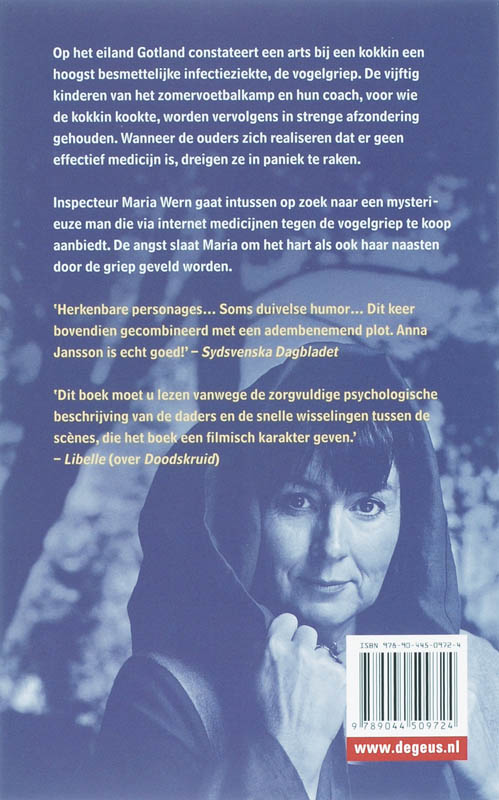 Op het eiland Gotland constateert een arts bij een kokkin een hoogst besmettelijke infectieziekte, de vogelgriep. De vijftig kinderen van het zomervoetbalkamp en hun coach, voor wie de kokkin kookte, worden vervolgens in strenge afzondering gehouden. Wanneer de ouders zich realiseren dat er geen effectief medicijn is, dreigen ze in paniek te raken.

Inspecteur Maria Wern gaat intussen op zoek naar een mysterieuze man die via internet medicijnen tegen de vogelgriep te koop aanbiedt. De angst slaat Maria om het hart als ook haar naasten door de griep geveld worden.

'Herkenbare personages… Soms duivelse humor… Dit keer bovendien gecombineerd met een adembenemend plot. Anna Jansson is echt goed!' – Sydsvenska Dagbladet

'Dit boek moet u lezen vanwege de zorgvuldige psychologische beschrijving van de daders en de snelle wisselingen tussen de scènes, die het boek een filmisch karakter geven.' – Libelle (over Doodskruid)

ISBN 978-90-445-0972-4

9 789044 509724

www.degeus.nl